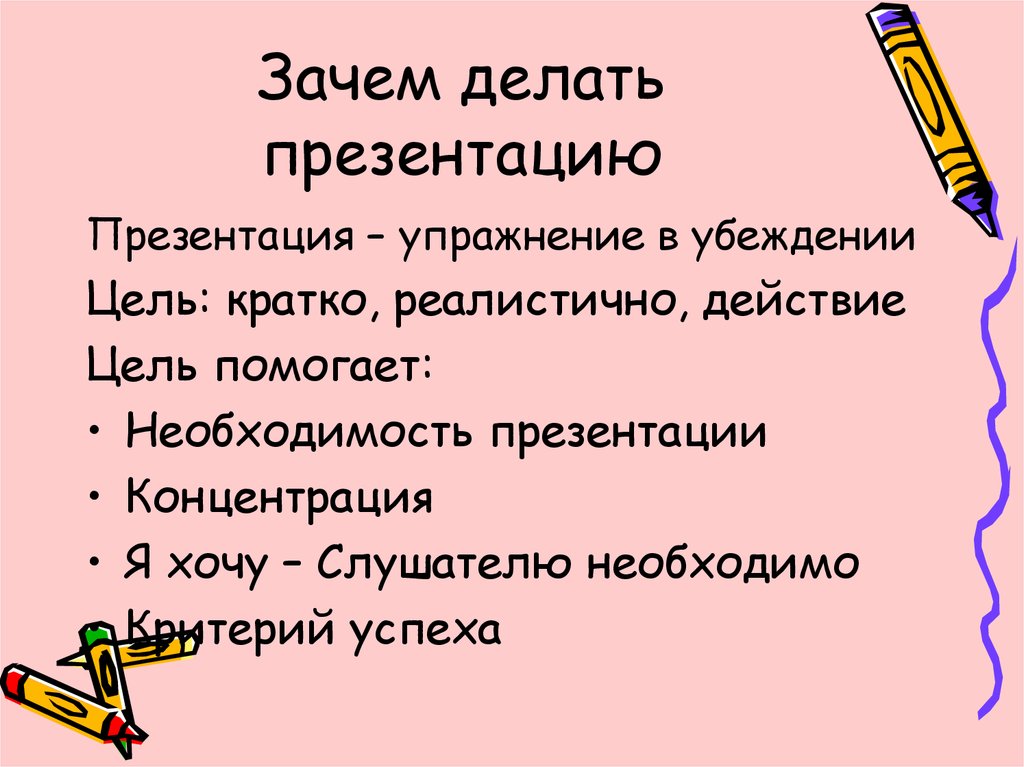 Зачем делать презентацию

Презентация – упражнение в убеждении

Цель: кратко, реалистично, действие

Цель помогает:

• Необходимость презентации
• Концентрация
• Я хочу – Слушателю необходимо
• Критерий успеха